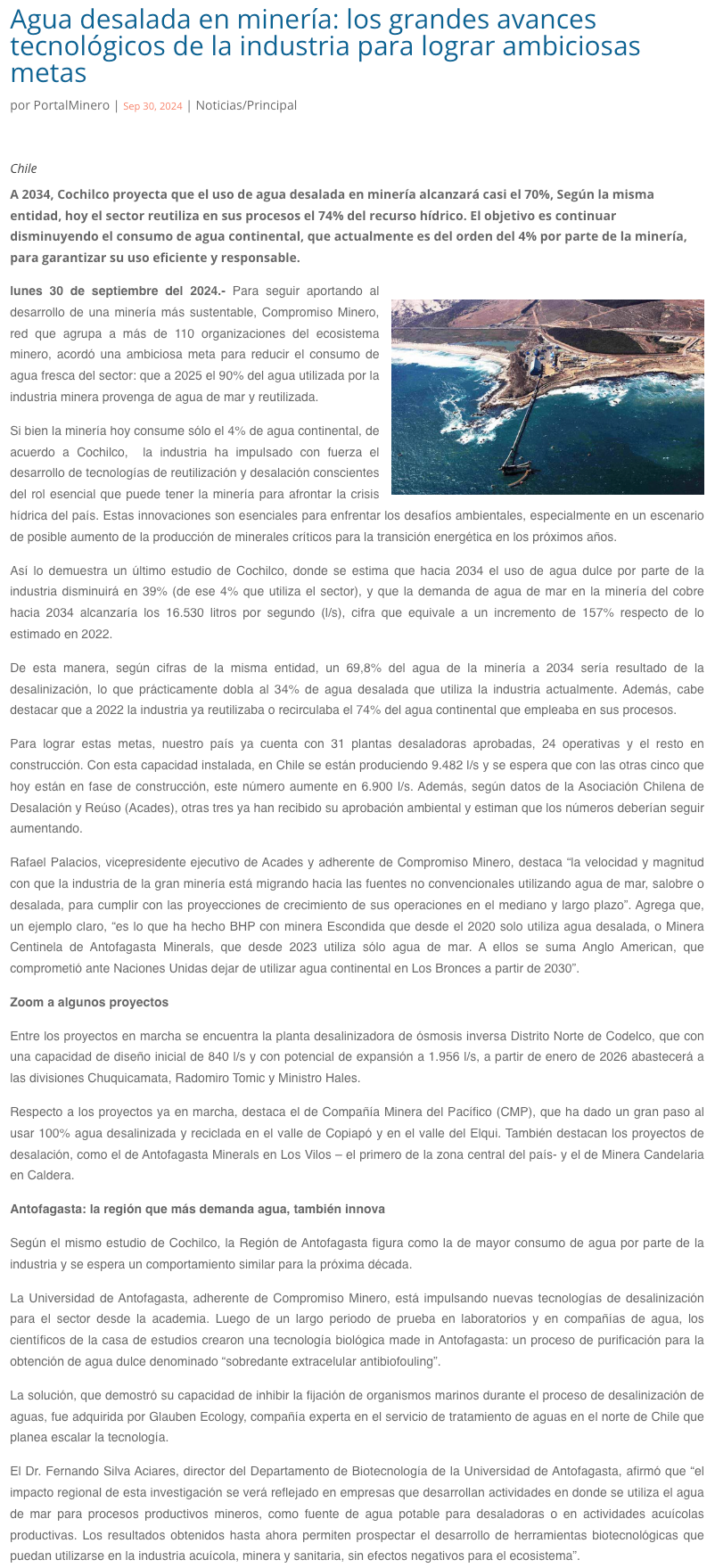 Agua desalada en minería: los grandes avances tecnológicos de la industria para lograr ambiciosas metas

por PortalMinero | Sep 30, 2024 | Noticias/Principal

Chile

A 2034, Cochilco proyecta que el uso de agua desalada en minería alcanzará casi el 70%, Según la misma entidad, hoy el sector reutiliza en sus procesos el 74% del recurso hídrico. El objetivo es continuar disminuyendo el consumo de agua continental, que actualmente es del orden del 4% por parte de la minería, para garantizar su uso eficiente y responsable.

lunes 30 de septiembre del 2024.- Para seguir aportando al desarrollo de una minería más sustentable, Compromiso Minero, red que agrupa a más de 110 organizaciones del ecosistema minero, acordó una ambiciosa meta para reducir el consumo de agua fresca del sector: que a 2025 el 90% del agua utilizada por la industria minera provenga de agua de mar y reutilizada.

Si bien la minería hoy consume sólo el 4% de agua continental, de acuerdo a Cochilco, la industria ha impulsado con fuerza el desarrollo de tecnologías de reutilización y desalación conscientes del rol esencial que puede tener la minería para afrontar la crisis hídrica del país. Estas innovaciones son esenciales para enfrentar los desafíos ambientales, especialmente en un escenario de posible aumento de la producción de minerales críticos para la transición energética en los próximos años.

Así lo demuestra un último estudio de Cochilco, donde se estima que hacia 2034 el uso de agua dulce por parte de la industria disminuirá en 39% (de ese 4% que utiliza el sector), y que la demanda de agua de mar en la minería del cobre hacia 2034 alcanzaría los 16.530 litros por segundo (l/s), cifra que equivale a un incremento de 157% respecto de lo estimado en 2022.

De esta manera, según cifras de la misma entidad, un 69,8% del agua de la minería a 2034 sería resultado de la desalinización, lo que prácticamente dobla al 34% de agua desalada que utiliza la industria actualmente. Además, cabe destacar que a 2022 la industria ya reutilizaba o recirculaba el 74% del agua continental que empleaba en sus procesos.

Para lograr estas metas, nuestro país ya cuenta con 31 plantas desaladoras aprobadas, 24 operativas y el resto en construcción. Con esta capacidad instalada, en Chile se están produciendo 9.482 l/s y se espera que con las otras cinco que hoy están en fase de construcción, este número aumente en 6.900 l/s. Además, según datos de la Asociación Chilena de Desalación y Reúso (Acades), otras tres ya han recibido su aprobación ambiental y estiman que los números deberían seguir aumentando.

Rafael Palacios, vicepresidente ejecutivo de Acades y adherente de Compromiso Minero, destaca “la velocidad y magnitud con que la industria de la gran minería está migrando hacia las fuentes no convencionales utilizando agua de mar, salobre o desalada, para cumplir con las proyecciones de crecimiento de sus operaciones en el mediano y largo plazo”. Agrega que, un ejemplo claro, “es lo que ha hecho BHP con minera Escondida que desde el 2020 solo utiliza agua desalada, o Minera Centinela de Antofagasta Minerals, que desde 2023 utiliza sólo agua de mar. A ellos se suma Anglo American, que comprometió ante Naciones Unidas dejar de utilizar agua continental en Los Bronces a partir de 2030”.

Zoom a algunos proyectos

Entre los proyectos en marcha se encuentra la planta desalinizadora de ósmosis inversa Distrito Norte de Codelco, que con una capacidad de diseño inicial de 840 l/s y con potencial de expansión a 1.956 l/s, a partir de enero de 2026 abastecerá a las divisiones Chuquicamata, Radomiro Tomic y Ministro Hales.

Respecto a los proyectos ya en marcha, destaca el de Compañía Minera del Pacífico (CMP), que ha dado un gran paso al usar 100% agua desalinizada y reciclada en el valle de Copiapó y en el valle del Elqui. También destacan los proyectos de desalación, como el de Antofagasta Minerals en Los Vilos – el primero de la zona central del país- y el de Minera Candelaria en Caldera.

Antofagasta: la región que más demanda agua, también innova

Según el mismo estudio de Cochilco, la Región de Antofagasta figura como la de mayor consumo de agua por parte de la industria y se espera un comportamiento similar para la próxima década.

La Universidad de Antofagasta, adherente de Compromiso Minero, está impulsando nuevas tecnologías de desalinización para el sector desde la academia. Luego de un largo periodo de prueba en laboratorios y en compañías de agua, los científicos de la casa de estudios crearon una tecnología biológica made in Antofagasta: un proceso de purificación para la obtención de agua dulce denominado “sobredante extracelular antibiofouling”.

La solución, que demostró su capacidad de inhibir la fijación de organismos marinos durante el proceso de desalinización de aguas, fue adquirida por Glauben Ecology, compañía experta en el servicio de tratamiento de aguas en el norte de Chile que planea escalar la tecnología.

El Dr. Fernando Silva Aciares, director del Departamento de Biotecnología de la Universidad de Antofagasta, afirmó que “el impacto regional de esta investigación se verá reflejado en empresas que desarrollan actividades en donde se utiliza el agua de mar para procesos productivos mineros, como fuente de agua potable para desaladoras o en actividades acuícolas productivas. Los resultados obtenidos hasta ahora permiten prospectar el desarrollo de herramientas biotecnológicas que puedan utilizarse en la industria acuícola, minera y sanitaria, sin efectos negativos para el ecosistema”.